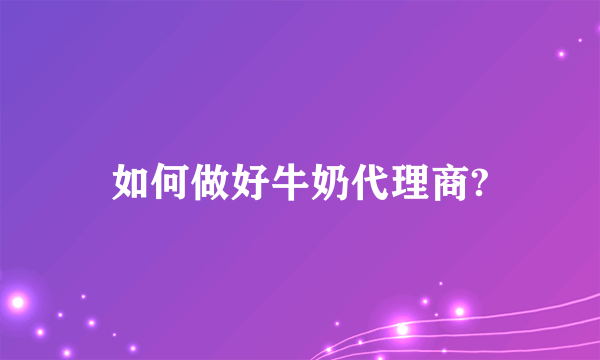 如何做好牛奶代理商?